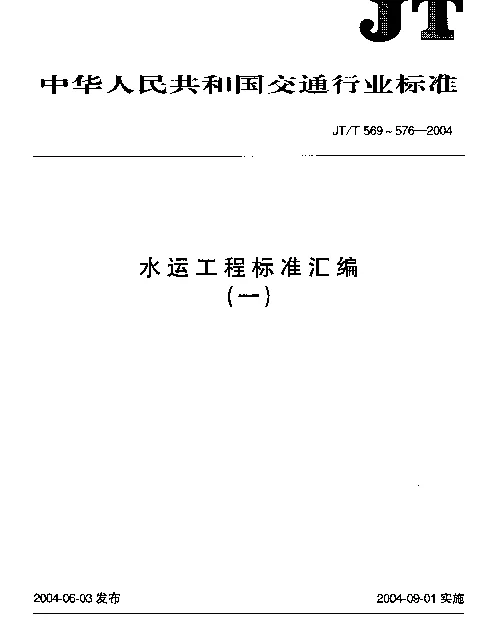 JT

中华人民共和国交通行业标准

JT/T 569～576—2004

水运工程标准汇编

（一）

2004-06-03 发布

2004-09-01 实施